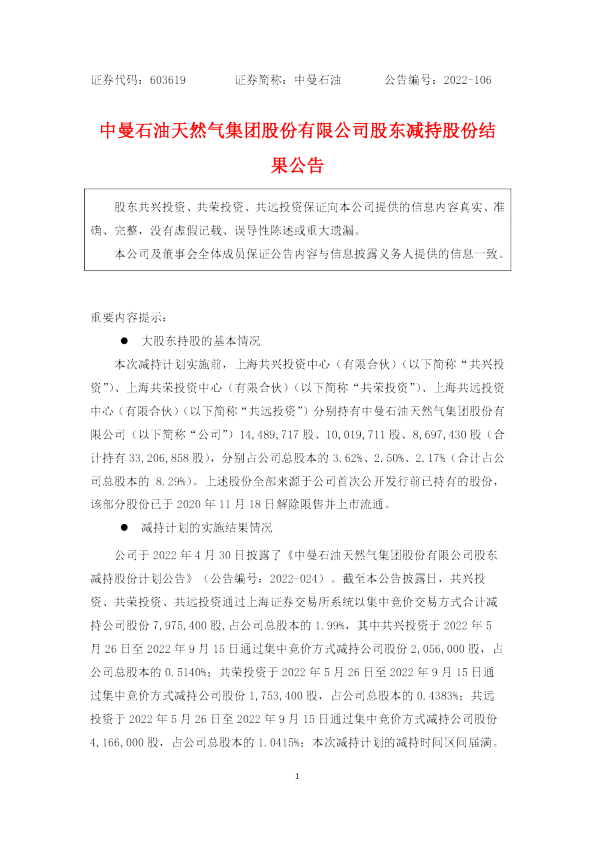 证券代码：603619　　　　证券简称：中曼石油　　　　公告编号：2022-106

中曼石油天然气集团股份有限公司股东减持股份结果公告

股东共兴投资、共荣投资、共远投资保证向本公司提供的信息内容真实、准确、完整，没有虚假记载、误导性陈述或重大遗漏。

本公司及董事会全体成员保证公告内容与信息披露义务人提供的信息一致。

重要内容提示：

● 大股东持股的基本情况

本次减持计划实施前，上海共兴投资中心（有限合伙）（以下简称“共兴投资”）、上海共荣投资中心（有限合伙）（以下简称“共荣投资”）、上海共远投资中心（有限合伙）（以下简称“共远投资”）分别持有中曼石油天然气集团股份有限公司（以下简称“公司”）14,489,717 股、10,019,711 股、8,697,430 股（合计持有 33,206,858 股），分别占公司总股本的 3.62%、2.50%、2.17%（合计占公司总股本的 8.29%）。上述股份全部来源于公司首次公开发行前已持有的股份，该部分股份已于 2020 年 11 月 18 日解除限售并上市流通。

● 减持计划的实施结果情况

公司于 2022 年 4 月 30 日披露了《中曼石油天然气集团股份有限公司股东减持股份计划公告》（公告编号：2022-024）。截至本公告披露日，共兴投资、共荣投资、共远投资通过上海证券交易所系统以集中竞价交易方式合计减持公司股份 7,975,400 股，占公司总股本的 1.99%，其中共兴投资于 2022 年 5 月 26 日至 2022 年 9 月 15 日通过集中竞价方式减持公司股份 2,056,000 股，占公司总股本的 0.5140%；共荣投资于 2022 年 5 月 26 日至 2022 年 9 月 15 日通过集中竞价方式减持公司股份 1,753,400 股，占公司总股本的 0.4383%；共远投资于 2022 年 5 月 26 日至 2022 年 9 月 15 日通过集中竞价方式减持公司股份 4,166,000 股，占公司总股本的 1.0415%；本次减持计划的减持时间区间届满。

1